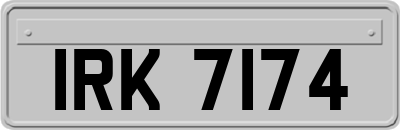 IRK 7174